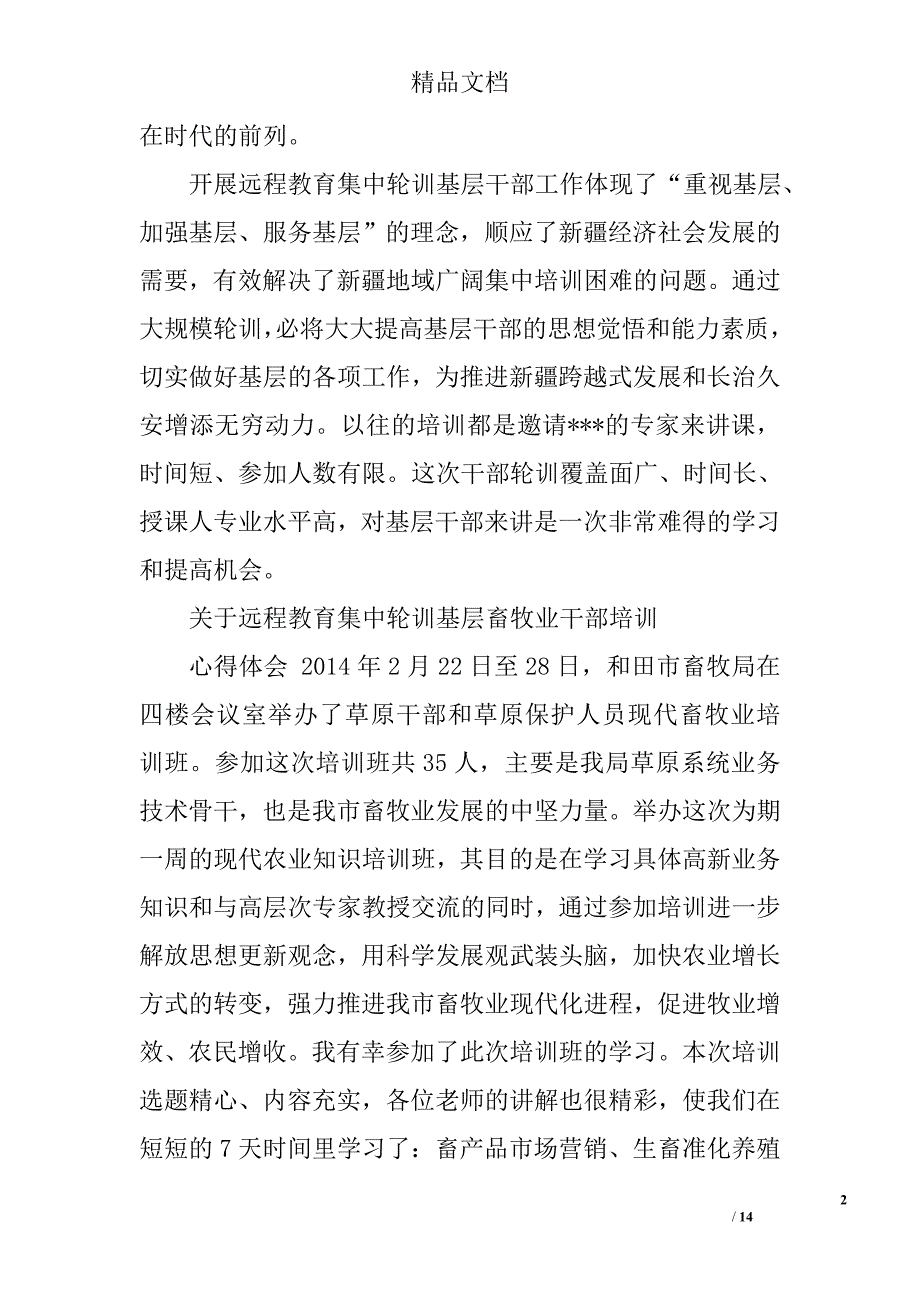 精品文档

在时代的前列。

开展远程教育集中轮训基层干部工作体现了“重视基层、加强基层、服务基层”的理念，顺应了新疆经济社会发展的需要，有效解决了新疆地域广阔集中培训困难的问题。通过大规模轮训，必将大大提高基层干部的思想觉悟和能力素质，切实做好基层的各项工作，为推进新疆跨越式发展和长治久安增添无穷动力。以往的培训都是邀请***的专家来讲课，时间短、参加人数有限。这次干部轮训覆盖面广、时间长、授课人专业水平高，对基层干部来讲是一次非常难得的学习和提高机会。

关于远程教育集中轮训基层畜牧业干部培训

心得体会 2014 年 2 月 22 日至 28 日，和田市畜牧局在四楼会议室举办了草原干部和草原保护人员现代畜牧业培训班。参加这次培训班共 35 人，主要是我局草原系统业务技术骨干，也是我市畜牧业发展的中坚力量。举办这次为期一周的现代农业知识培训班，其目的是在学习具体高新业务知识和与高层次专家教授交流的同时，通过参加培训进一步解放思想更新观念，用科学发展观武装头脑，加快农业增长方式的转变，强力推进我市畜牧业现代化进程，促进牧业增效、农民增收。我有幸参加了此次培训班的学习。本次培训选题精心、内容充实，各位老师的讲解也很精彩，使我们在短短的 7 天时间里学习了：畜产品市场营销、生畜准化养殖

2

/ 14